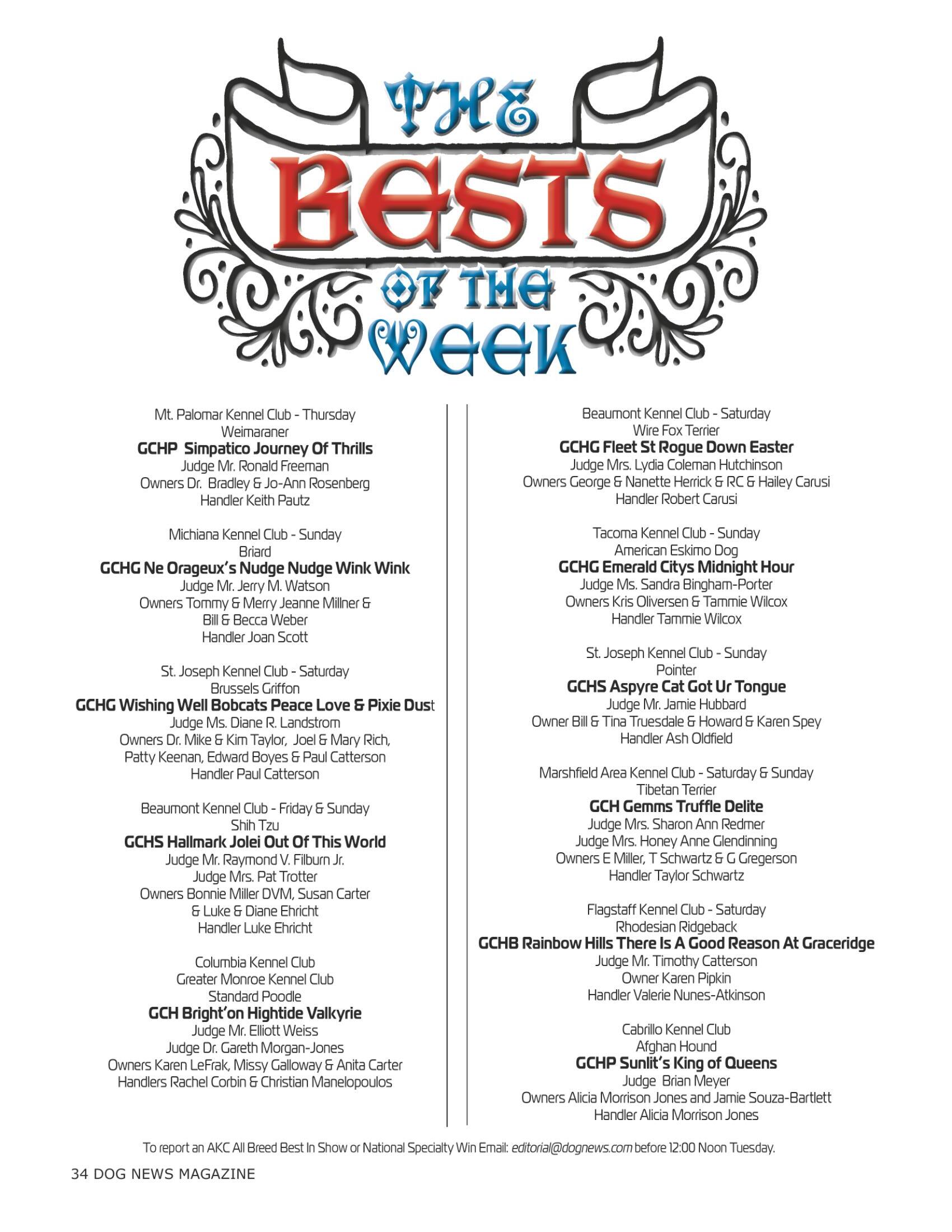 THE BESTS OF THE WEEK

Mt. Palomar Kennel Club - Thursday
Weimaraner
GCHP Simpatico Journey Of Thrills
Judge Mr. Ronald Freeman
Owners Dr. Bradley & Jo-Ann Rosenberg
Handler Keith Pautz

Michiana Kennel Club - Sunday
Briard
GCHG Ne Orageux's Nudge Nudge Wink Wink
Judge Mr. Jerry M. Watson
Owners Tommy & Merry Jeanne Millner & Bill & Becca Weber
Handler Joan Scott

St. Joseph Kennel Club - Saturday
Brussels Griffon
GCHG Wishing Well Bobcats Peace Love & Pixie Dust
Judge Ms. Diane R. Landstrom
Owners Dr. Mike & Kim Taylor, Joel & Mary Rich, Patty Keenan, Edward Boyes & Paul Catterson
Handler Paul Catterson

Beaumont Kennel Club - Friday & Sunday
Shih Tzu
GCHS Hallmark Jolei Out Of This World
Judge Mr. Raymond V. Filburn Jr.
Judge Mrs. Pat Trotter
Owners Bonnie Miller DVM, Susan Carter & Luke & Diane Ehricht
Handler Luke Ehricht

Columbia Kennel Club
Greater Monroe Kennel Club
Standard Poodle
GCH Bright'on Hightide Valkyrie
Judge Mr. Elliott Weiss
Judge Dr. Gareth Morgan-Jones
Owners Karen LeFrak, Missy Galloway & Anita Carter
Handlers Rachel Corbin & Christian Manelopoulos

Beaumont Kennel Club - Saturday
Wire Fox Terrier
GCHG Fleet St Rogue Down Easter
Judge Mrs. Lydia Coleman Hutchinson
Owners George & Nanette Herrick & RC & Hailey Carusi
Handler Robert Carusi

Tacoma Kennel Club - Sunday
American Eskimo Dog
GCHG Emerald Citys Midnight Hour
Judge Ms. Sandra Bingham-Porter
Owners Kris Oliversen & Tammie Wilcox
Handler Tammie Wilcox

St. Joseph Kennel Club - Sunday
Pointer
GCHS Aspyre Cat Got Ur Tongue
Judge Mr. Jamie Hubbard
Owner Bill & Tina Truesdale & Howard & Karen Spey
Handler Ash Oldfield

Marshfield Area Kennel Club - Saturday & Sunday
Tibetan Terrier
GCH Gemms Truffle Delite
Judge Mrs. Sharon Ann Redmer
Judge Mrs. Honey Anne Glendinning
Owners E Miller, T Schwartz & G Gregerson
Handler Taylor Schwartz

Flagstaff Kennel Club - Saturday
Rhodesian Ridgeback
GCHB Rainbow Hills There Is A Good Reason At Graceridge
Judge Mr. Timothy Catterson
Owner Karen Pipkin
Handler Valerie Nunes-Atkinson

Cabrillo Kennel Club
Afghan Hound
GCHP Sunlit's King of Queens
Judge Brian Meyer
Owners Alicia Morrison Jones and Jamie Souza-Bartlett
Handler Alicia Morrison Jones

To report an AKC All Breed Best In Show or National Specialty Win Email: editorial@dognews.com before 12:00 Noon Tuesday.

34 DOG NEWS MAGAZINE